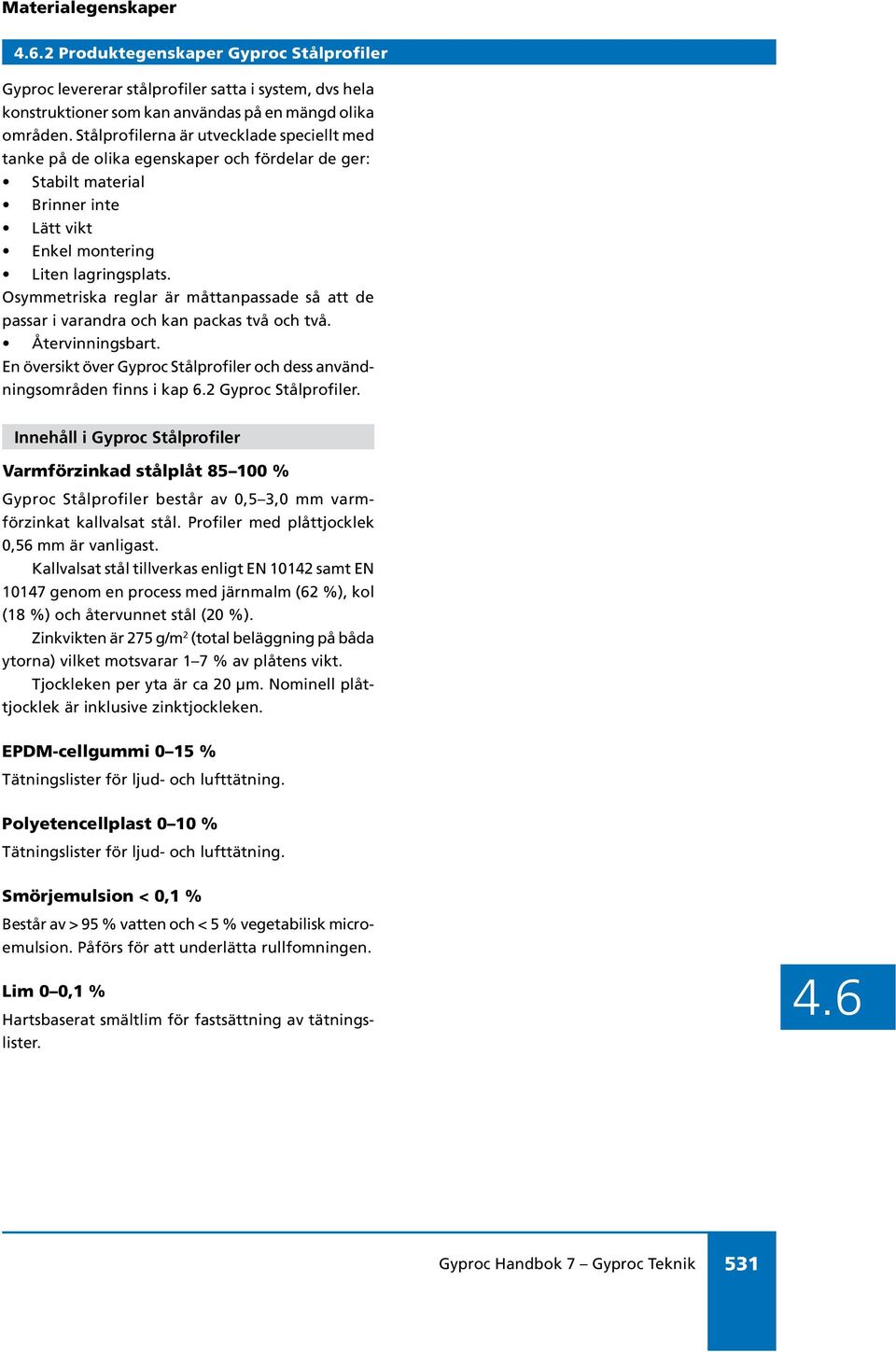 Materialegenskaper

4.6.2 Produktegenskaper Gyproc Stålprofiler

Gyproc levererar stålprofiler satta i system, dvs hela konstruktioner som kan användas på en mängd olika områden. Stålprofilerna är utvecklade speciellt med tanke på de olika egenskaper och fördelar de ger:
• Stabilt material
• Brinner inte
• Lätt vikt
• Enkel montering
• Liten lagringsplats.
Osymmetriska reglar är måttanpassade så att de passar i varandra och kan packas två och två.
• Återvinningsbart.
En översikt över Gyproc Stålprofiler och dess användningsområden finns i kap 6.2 Gyproc Stålprofiler.

Innehåll i Gyproc Stålprofiler

Varmförzinkad stålplåt 85–100 %

Gyproc Stålprofiler består av 0,5–3,0 mm varmförzinkat kallvalsat stål. Profiler med plåttjocklek 0,56 mm är vanligast.

Kallvalsat stål tillverkas enligt EN 10142 samt EN 10147 genom en process med järnmalm (62 %), kol (18 %) och återvunnet stål (20 %).

Zinkvikten är 275 g/m$^2$ (total beläggning på båda ytorna) vilket motsvarar 1–7 % av plåtens vikt.

Tjockleken per yta är ca 20 µm. Nominell plåttjocklek är inklusive zinktjockleken.

EPDM-cellgummi 0–15 %

Tätningslister för ljud- och lufttätning.

Polyetencellplast 0–10 %

Tätningslister för ljud- och lufttätning.

Smörjemulsion < 0,1 %

Består av > 95 % vatten och < 5 % vegetabilisk microemulsion. Påförs för att underlätta rullfomningen.

Lim 0–0,1 %

Hartsbaserat smältlim för fastsättning av tätningslister.

4.6

Gyproc Handbok 7 – Gyproc Teknik 531